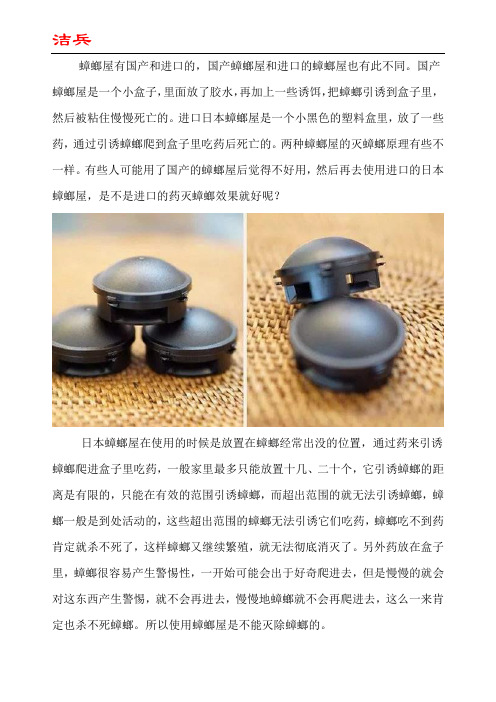 洁兵

蟑螂屋有国产和进口的，国产蟑螂屋和进口的蟑螂屋也有此不同。国产蟑螂屋是一个小盒子，里面放了胶水，再加上一些诱饵，把蟑螂引诱到盒子里，然后被粘住慢慢死亡的。进口日本蟑螂屋是一个小黑色的塑料盒里，放了一些药，通过引诱蟑螂爬到盒子里吃药后死亡的。两种蟑螂屋的灭蟑螂原理有些不一样。有些人可能用了国产的蟑螂屋后觉得不好用，然后再去使用进口的日本蟑螂屋，是不是进口的药灭蟑螂效果就好呢？

日本蟑螂屋在使用的时候是放置在蟑螂经常出没的位置，通过药来引诱蟑螂爬进盒子里吃药，一般家里最多只能放置十几、二十个，它引诱蟑螂的距离是有限的，只能在有效的范围引诱蟑螂，而超出范围的就无法引诱蟑螂，蟑螂一般是到处活动的，这些超出范围的蟑螂无法引诱它们吃药，蟑螂吃不到药肯定就杀不死了，这样蟑螂又继续繁殖，就无法彻底消灭了。另外药放在盒子里，蟑螂很容易产生警惕性，一开始可能会出于好奇爬进去，但是慢慢的就会对这东西产生警惕，就不会再进去，慢慢地蟑螂就不会再爬进去，这么一来肯定也杀不死蟑螂。所以使用蟑螂屋是不能灭除蟑螂的。